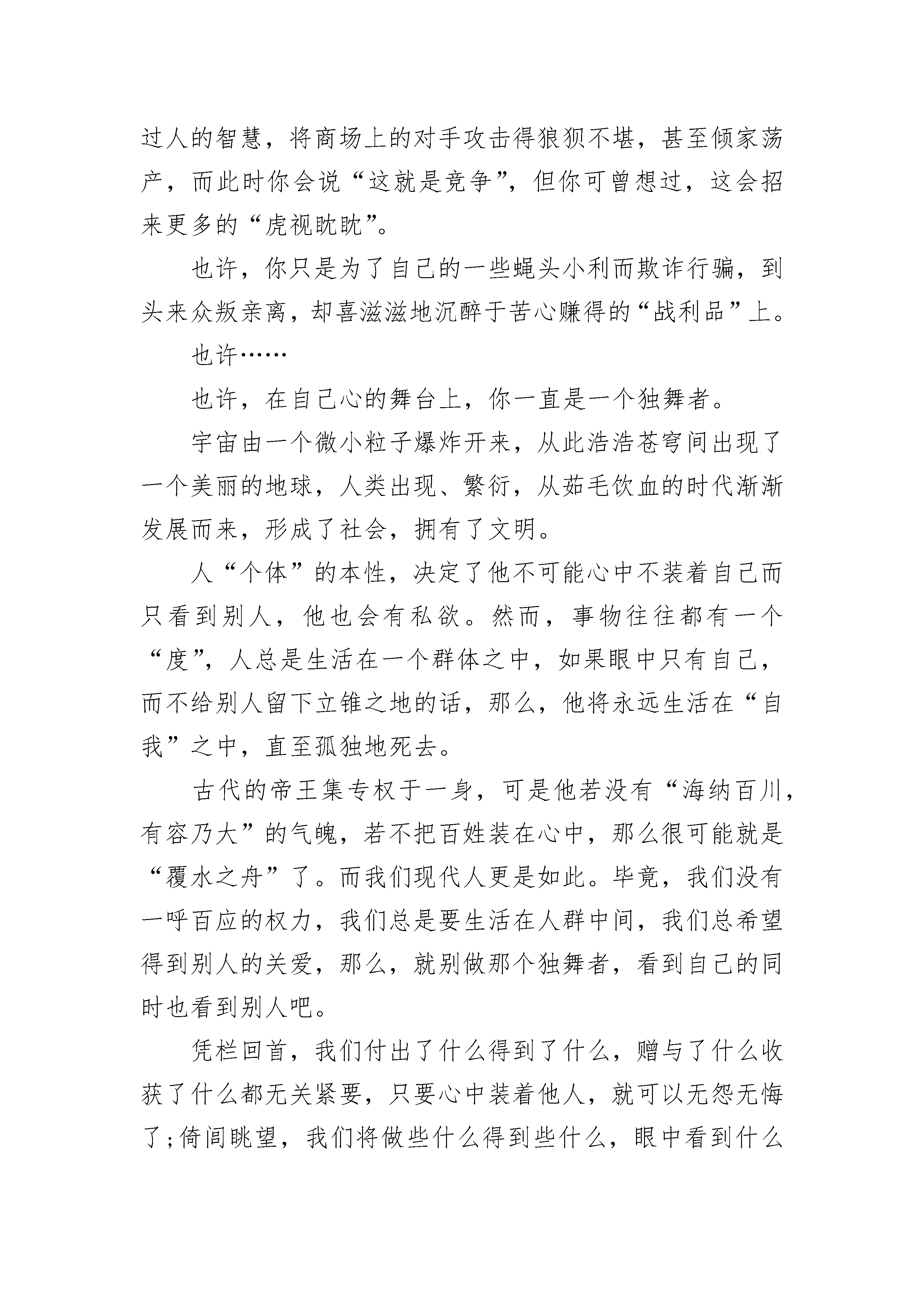 过人的智慧，将商场上的对手攻击得狼狈不堪，甚至倾家荡产，而此时你会说“这就是竞争”，但你可曾想过，这会招来更多的“虎视眈眈”。

也许，你只是为了自己的一些蝇头小利而欺诈行骗，到头来众叛亲离，却喜滋滋地沉醉于苦心赚得的“战利品”上。

也许……

也许，在自己心的舞台上，你一直是一个独舞者。

宇宙由一个微小粒子爆炸开来，从此浩浩苍穹间出现了一个美丽的地球，人类出现、繁衍，从茹毛饮血的时代渐渐发展而来，形成了社会，拥有了文明。

人“个体”的本性，决定了他不可能心中不装着自己而只看到别人，他也会有私欲。然而，事物往往都有一个“度”，人总是生活在一个群体之中，如果眼中只有自己，而不给别人留下立锥之地的话，那么，他将永远生活在“自我”之中，直至孤独地死去。

古代的帝王集专权于一身，可是他若没有“海纳百川，有容乃大”的气魄，若不把百姓装在心中，那么很可能就是“覆水之舟”了。而我们现代人更是如此。毕竟，我们没有一呼百应的权力，我们总是要生活在人群中间，我们总希望得到别人的关爱，那么，就别做那个独舞者，看到自己的同时也看到别人吧。

凭栏回首，我们付出了什么得到了什么，赠与了什么收获了什么都无关紧要，只要心中装着他人，就可以无怨无悔了;倚间眺望，我们将做些什么得到些什么，眼中看到什么